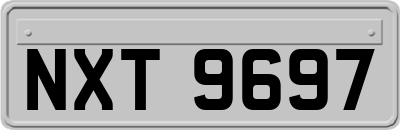 NXT 9697